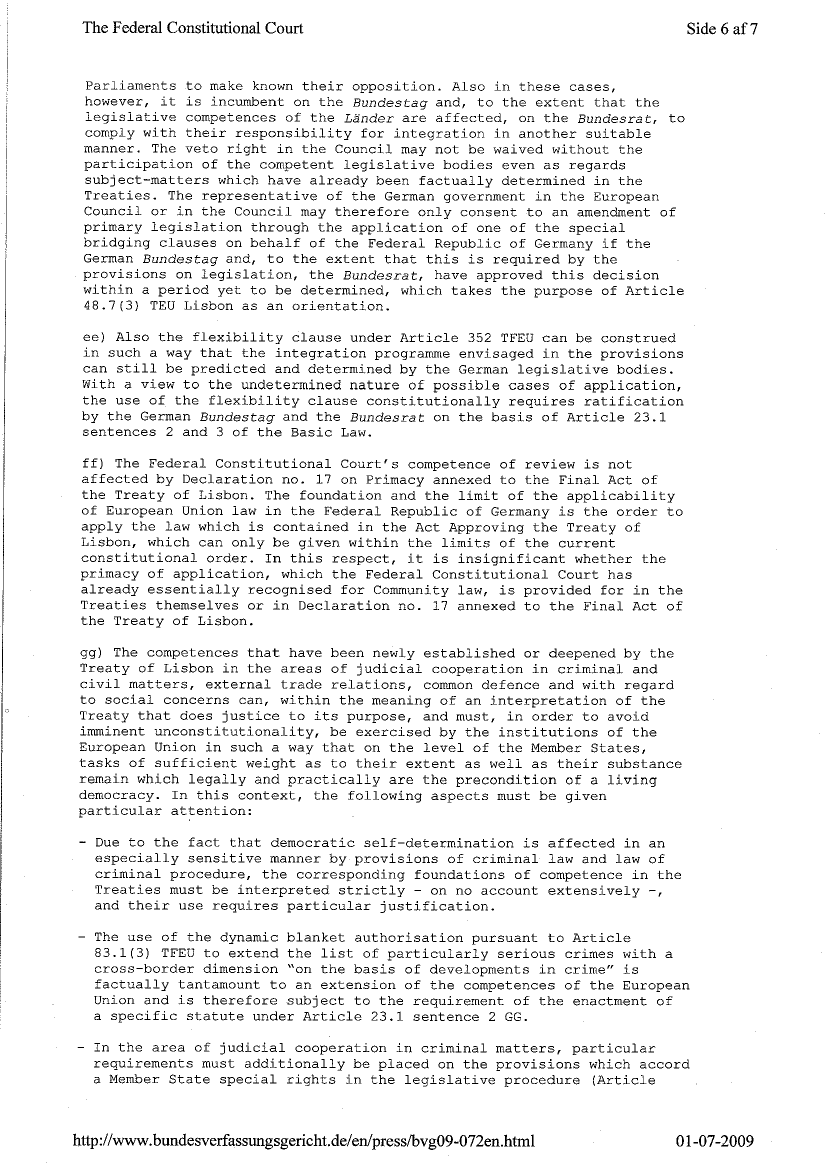 The Federal Constitutional Court

Side 6 af 7

Parliaments to make known their opposition. Also in these cases, however, it is incumbent on the Bundestag and, to the extent that the legislative competences of the Länder are affected, on the Bundesrat, to comply with their responsibility for integration in another suitable manner. The veto right in the Council may not be waived without the participation of the competent legislative bodies even as regards subject-matters which have already been factually determined in the Treaties. The representative of the German government in the European Council or in the Council may therefore only consent to an amendment of primary legislation through the application of one of the special bridging clauses on behalf of the Federal Republic of Germany if the German Bundestag and, to the extent that this is required by the provisions on legislation, the Bundesrat, have approved this decision within a period yet to be determined, which takes the purpose of Article 48.7(3) TEU Lisbon as an orientation.

ee) Also the flexibility clause under Article 352 TFEU can be construed in such a way that the integration programme envisaged in the provisions can still be predicted and determined by the German legislative bodies. With a view to the undetermined nature of possible cases of application, the use of the flexibility clause constitutionally requires ratification by the German Bundestag and the Bundesrat on the basis of Article 23.1 sentences 2 and 3 of the Basic Law.

ff) The Federal Constitutional Court's competence of review is not affected by Declaration no. 17 on Primacy annexed to the Final Act of the Treaty of Lisbon. The foundation and the limit of the applicability of European Union law in the Federal Republic of Germany is the order to apply the law which is contained in the Act Approving the Treaty of Lisbon, which can only be given within the limits of the current constitutional order. In this respect, it is insignificant whether the primacy of application, which the Federal Constitutional Court has already essentially recognised for Community law, is provided for in the Treaties themselves or in Declaration no. 17 annexed to the Final Act of the Treaty of Lisbon.

gg) The competences that have been newly established or deepened by the Treaty of Lisbon in the areas of judicial cooperation in criminal and civil matters, external trade relations, common defence and with regard to social concerns can, within the meaning of an interpretation of the Treaty that does justice to its purpose, and must, in order to avoid imminent unconstitutionality, be exercised by the institutions of the European Union in such a way that on the level of the Member States, tasks of sufficient weight as to their extent as well as their substance remain which legally and practically are the precondition of a living democracy. In this context, the following aspects must be given particular attention:

- Due to the fact that democratic self-determination is affected in an especially sensitive manner by provisions of criminal law and law of criminal procedure, the corresponding foundations of competence in the Treaties must be interpreted strictly - on no account extensively -, and their use requires particular justification.

- The use of the dynamic blanket authorisation pursuant to Article 83.1(3) TFEU to extend the list of particularly serious crimes with a cross-border dimension "on the basis of developments in crime" is factually tantamount to an extension of the competences of the European Union and is therefore subject to the requirement of the enactment of a specific statute under Article 23.1 sentence 2 GG.

- In the area of judicial cooperation in criminal matters, particular requirements must additionally be placed on the provisions which accord a Member State special rights in the legislative procedure (Article

http://www.bundesverfassungsgericht.de/en/press/bvg09-072en.html

01-07-2009